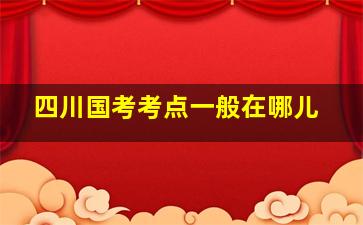 四川国考考点一般在哪儿